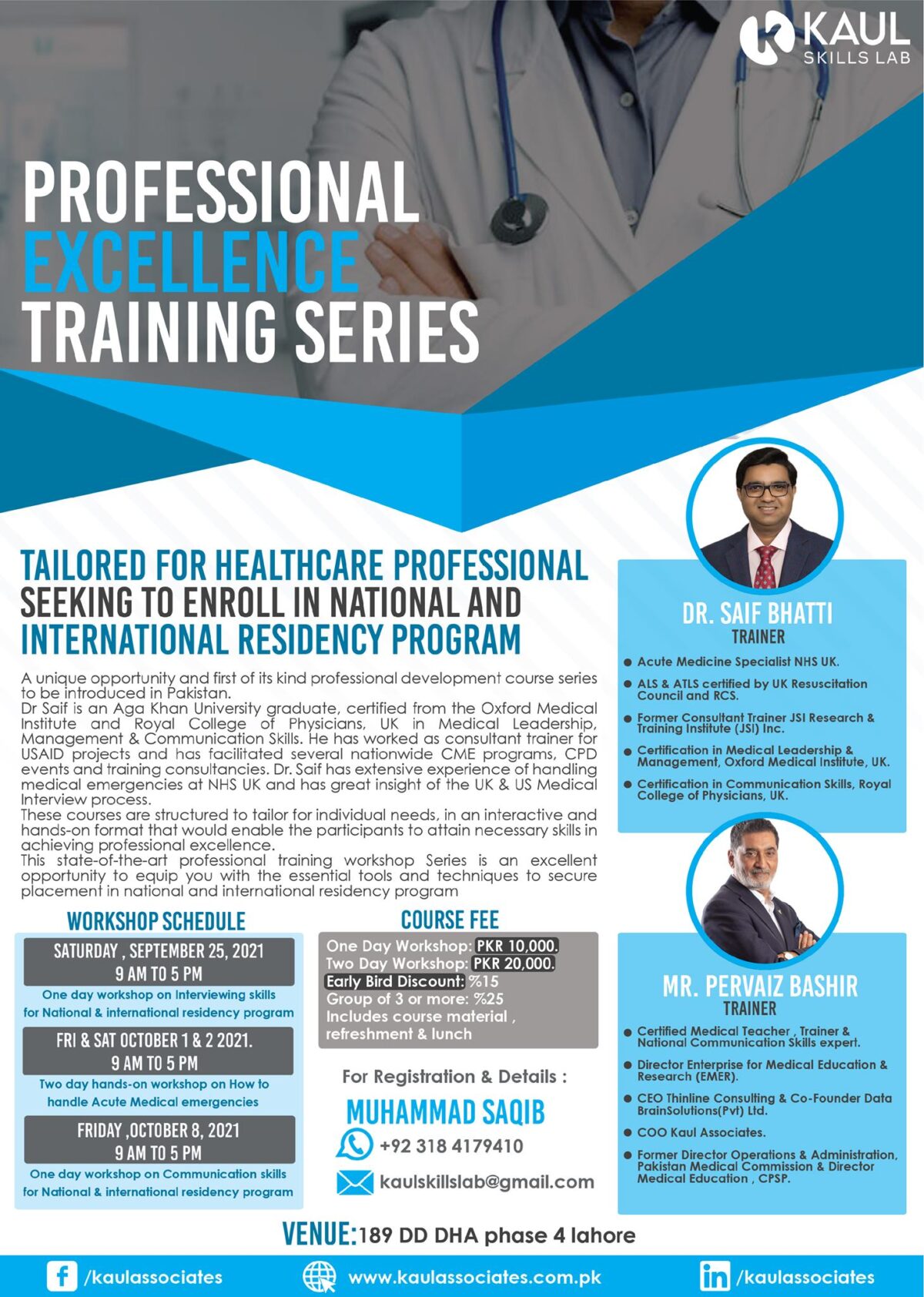 KAUL
SKILLS LAB

PROFESSIONAL
EXCELLENCE
TRAINING SERIES

TAILORED FOR HEALTHCARE PROFESSIONAL
SEEKING TO ENROLL IN NATIONAL AND
INTERNATIONAL RESIDENCY PROGRAM

A unique opportunity and first of its kind professional development course series to be introduced in Pakistan.
Dr Saif is an Aga Khan University graduate, certified from the Oxford Medical Institute and Royal College of Physicians, UK in Medical Leadership, Management & Communication Skills. He has worked as consultant trainer for USAID projects and has facilitated several nationwide CME programs, CPD events and training consultancies. Dr. Saif has extensive experience of handling medical emergencies at NHS UK and has great insight of the UK & US Medical Interview process.
These courses are structured to tailor for individual needs, in an interactive and hands-on format that would enable the participants to attain necessary skills in achieving professional excellence.
This state-of-the-art professional training workshop Series is an excellent opportunity to equip you with the essential tools and techniques to secure placement in national and international residency program

WORKSHOP SCHEDULE

SATURDAY , SEPTEMBER 25, 2021
9 AM TO 5 PM
One day workshop on Interviewing skills for National & international residency program

FRI & SAT OCTOBER 1 & 2 2021.
9 AM TO 5 PM
Two day hands-on workshop on How to handle Acute Medical emergencies

FRIDAY ,OCTOBER 8, 2021
9 AM TO 5 PM
One day workshop on Communication skills for National & international residency program

COURSE FEE

One Day Workshop: PKR 10,000.
Two Day Workshop: PKR 20,000.
Early Bird Discount: %15
Group of 3 or more: %25
Includes course material , refreshment & lunch

For Registration & Details :

MUHAMMAD SAQIB
+92 318 4179410
kaulskillslab@gmail.com

DR. SAIF BHATTI
TRAINER

• Acute Medicine Specialist NHS UK.
• ALS & ATLS certified by UK Resuscitation Council and RCS.
• Former Consultant Trainer JSI Research & Training Institute (JSI) Inc.
• Certification in Medical Leadership & Management, Oxford Medical Institute, UK.
• Certification in Communication Skills, Royal College of Physicians, UK.

MR. PERVAIZ BASHIR
TRAINER

• Certified Medical Teacher , Trainer & National Communication Skills expert.
• Director Enterprise for Medical Education & Research (EMER).
• CEO Thinline Consulting & Co-Founder Data BrainSolutions(Pvt) Ltd.
• COO Kaul Associates.
• Former Director Operations & Administration, Pakistan Medical Commission & Director Medical Education , CPSP.

VENUE:189 DD DHA phase 4 lahore

/kaulassociates www.kaulassociates.com.pk /kaulassociates